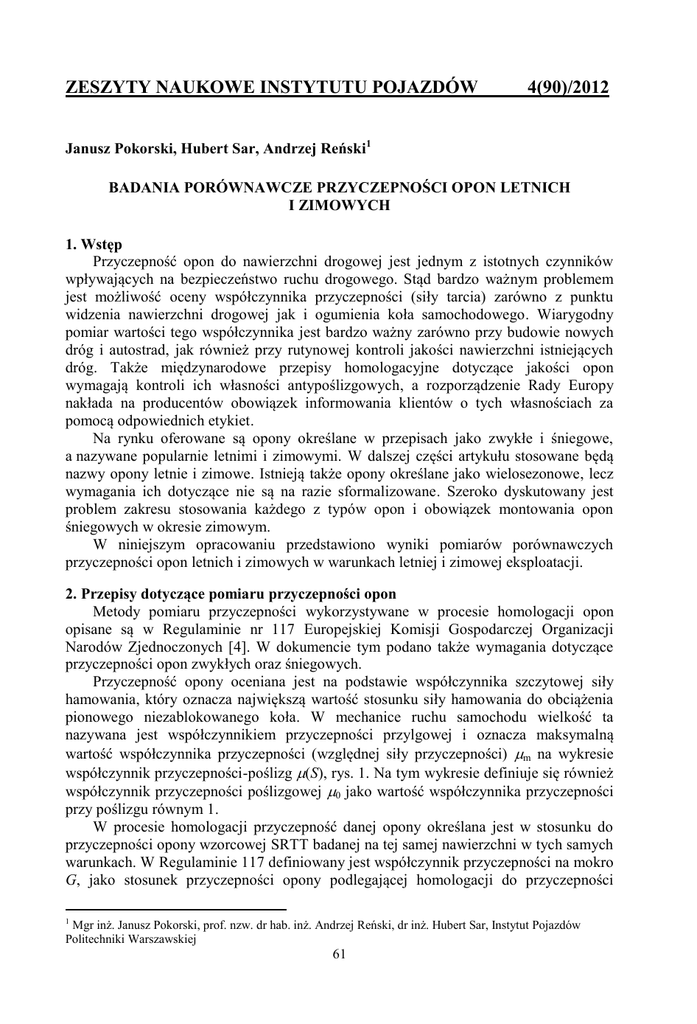 ZESZYTY NAUKOWE INSTYTUTU POJAZDÓW 4(90)/2012

Janusz Pokorski, Hubert Sar, Andrzej Reński$^1$

BADANIA PORÓWNAWCZE PRZYCZEPNOŚCI OPON LETNICH I ZIMOWYCH

1. Wstęp

Przyczepność opon do nawierzchni drogowej jest jednym z istotnych czynników wpływających na bezpieczeństwo ruchu drogowego. Stąd bardzo ważnym problemem jest możliwość oceny współczynnika przyczepności (siły tarcia) zarówno z punktu widzenia nawierzchni drogowej jak i ogumienia koła samochodowego. Wiarygodny pomiar wartości tego współczynnika jest bardzo ważny zarówno przy budowie nowych dróg i autostrad, jak również przy rutynowej kontroli jakości nawierzchni istniejących dróg. Także międzynarodowe przepisy homologacyjne dotyczące jakości opon wymagają kontroli ich własności antypoślizgowych, a rozporządzenie Rady Europy nakłada na producentów obowiązek informowania klientów o tych własnościach za pomocą odpowiednich etykiet.

Na rynku oferowane są opony określane w przepisach jako zwykłe i śniegowe, a nazywane popularnie letnimi i zimowymi. W dalszej części artykułu stosowane będą nazwy opony letnie i zimowe. Istnieją także opony określane jako wielosezonowe, lecz wymagania ich dotyczące nie są na razie sformalizowane. Szeroko dyskutowany jest problem zakresu stosowania każdego z typów opon i obowiązek montowania opon śniegowych w okresie zimowym.

W niniejszym opracowaniu przedstawiono wyniki pomiarów porównawczych przyczepności opon letnich i zimowych w warunkach letniej i zimowej eksploatacji.

2. Przepisy dotyczące pomiaru przyczepności opon

Metody pomiaru przyczepności wykorzystywane w procesie homologacji opon opisane są w Regulaminie nr 117 Europejskiej Komisji Gospodarczej Organizacji Narodów Zjednoczonych [4]. W dokumencie tym podano także wymagania dotyczące przyczepności opon zwykłych oraz śniegowych.

Przyczepność opony oceniana jest na podstawie współczynnika szczytowej siły hamowania, który oznacza największą wartość stosunku siły hamowania do obciążenia pionowego niezablokowanego koła. W mechanice ruchu samochodu wielkość ta nazywana jest współczynnikiem przyczepności przylgowej i oznacza maksymalną wartość współczynnika przyczepności (względnej siły przyczepności) $\mu_m$ na wykresie współczynnik przyczepności-poślizg $\mu(S)$, rys. 1. Na tym wykresie definiuje się również współczynnik przyczepności poślizgowej $\mu_0$ jako wartość współczynnika przyczepności przy poślizgu równym 1.

W procesie homologacji przyczepność danej opony określana jest w stosunku do przyczepności opony wzorcowej SRTT badanej na tej samej nawierzchni w tych samych warunkach. W Regulaminie 117 definiowany jest współczynnik przyczepności na mokro $G$, jako stosunek przyczepności opony podlegającej homologacji do przyczepności

$^1$ Mgr inż. Janusz Pokorski, prof. nzw. dr hab. inż. Andrzej Reński, dr inż. Hubert Sar, Instytut Pojazdów Politechniki Warszawskiej

61